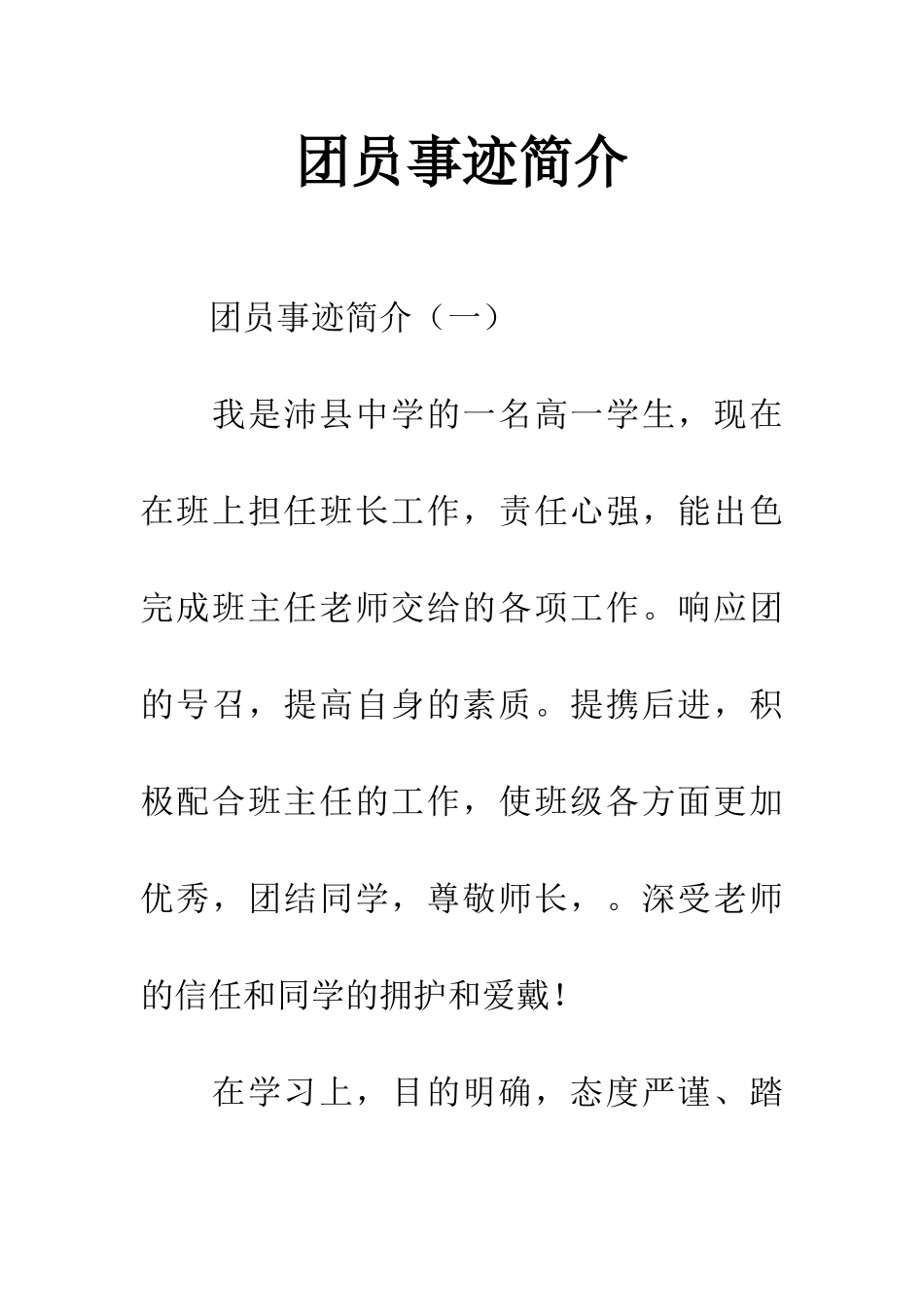 团员事迹简介

团员事迹简介（一）

我是沛县中学的一名高一学生，现在在班上担任班长工作，责任心强，能出色完成班主任老师交给的各项工作。响应团的号召，提高自身的素质。提携后进，积极配合班主任的工作，使班级各方面更加优秀，团结同学，尊敬师长，。深受老师的信任和同学的拥护和爱戴！

在学习上，目的明确，态度严谨、踏